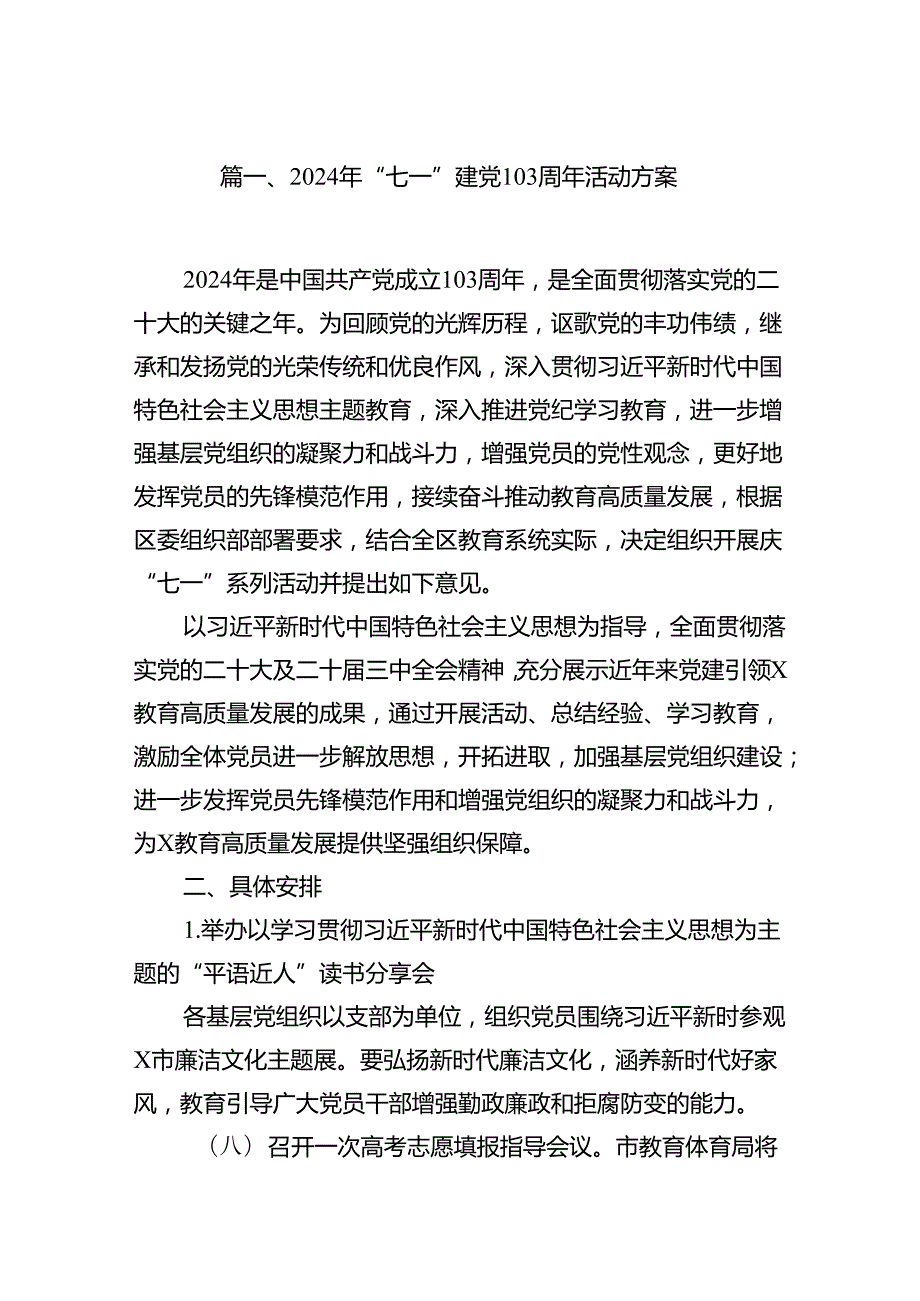 篇一、2024年“七一”建党103周年活动方案

2024年是中国共产党成立103周年，是全面贯彻落实党的二十大的关键之年。为回顾党的光辉历程，讴歌党的丰功伟绩，继承和发扬党的光荣传统和优良作风，深入贯彻习近平新时代中国特色社会主义思想主题教育，深入推进党纪学习教育，进一步增强基层党组织的凝聚力和战斗力，增强党员的党性观念，更好地发挥党员的先锋模范作用，接续奋斗推动教育高质量发展，根据区委组织部部署要求，结合全区教育系统实际，决定组织开展庆“七一”系列活动并提出如下意见。

以习近平新时代中国特色社会主义思想为指导，全面贯彻落实党的二十大及二十届三中全会精神,充分展示近年来党建引领X教育高质量发展的成果，通过开展活动、总结经验、学习教育，激励全体党员进一步解放思想，开拓进取，加强基层党组织建设；进一步发挥党员先锋模范作用和增强党组织的凝聚力和战斗力，为X教育高质量发展提供坚强组织保障。

二、具体安排

1.举办以学习贯彻习近平新时代中国特色社会主义思想为主题的“平语近人”读书分享会

各基层党组织以支部为单位，组织党员围绕习近平新时参观X市廉洁文化主题展。要弘扬新时代廉洁文化，涵养新时代好家风，教育引导广大党员干部增强勤政廉政和拒腐防变的能力。

（八）召开一次高考志愿填报指导会议。市教育体育局将